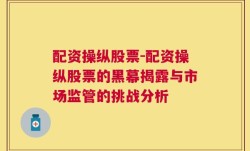 配资操纵股票-配资操纵股票的黑幕揭露与市场监管的挑战分析